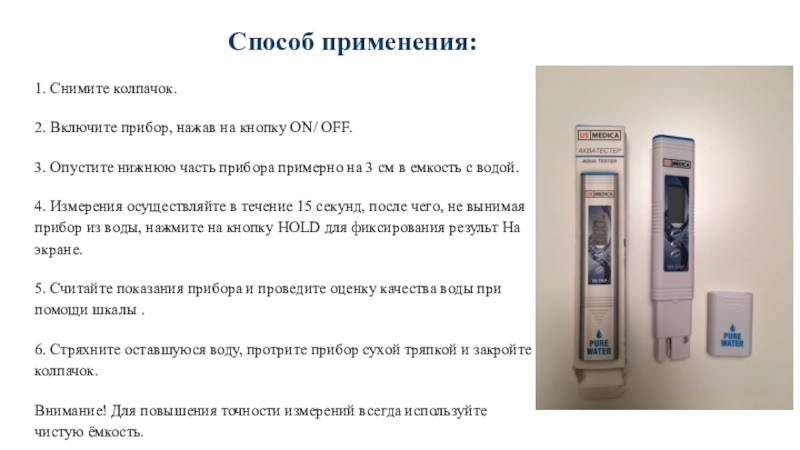 Способ применения:

1. Снимите колпачок.

2. Включите прибор, нажав на кнопку ON/ OFF.

3. Опустите нижнюю часть прибора примерно на 3 см в емкость с водой.

4. Измерения осуществляйте в течение 15 секунд, после чего, не вынимая прибор из воды, нажмите на кнопку HOLD для фиксирования результ На экране.

5. Считайте показания прибора и проведите оценку качества воды при помощи шкалы .

6. Стряхните оставшуюся воду, протрите прибор сухой тряпкой и закройте колпачок.

Внимание! Для повышения точности измерений всегда используйте чистую ёмкость.

US MEDICA
АКВАТЕСТЕР
AQUA TESTER
US MEDICA
PURE WATER
US MEDICA
PURE WATER